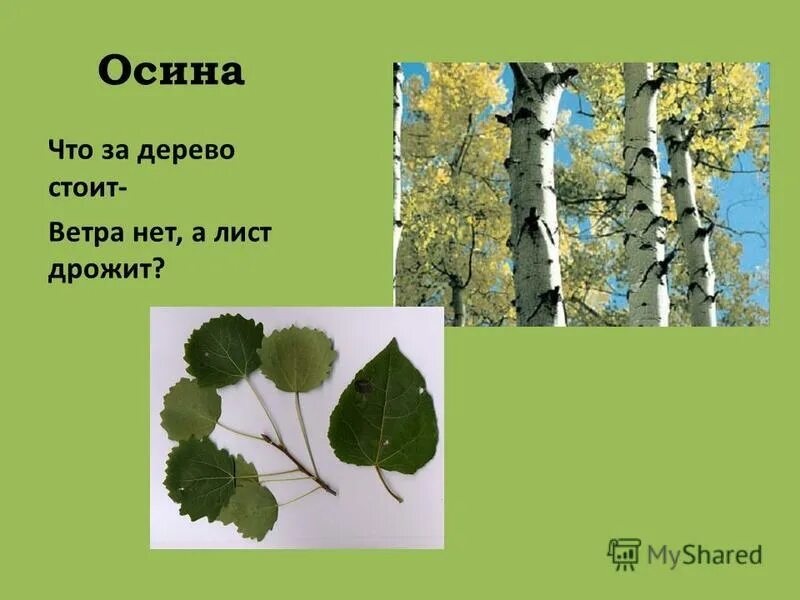 Осина

Что за дерево стоит-

Ветра нет, а лист дрожит?

MyShared